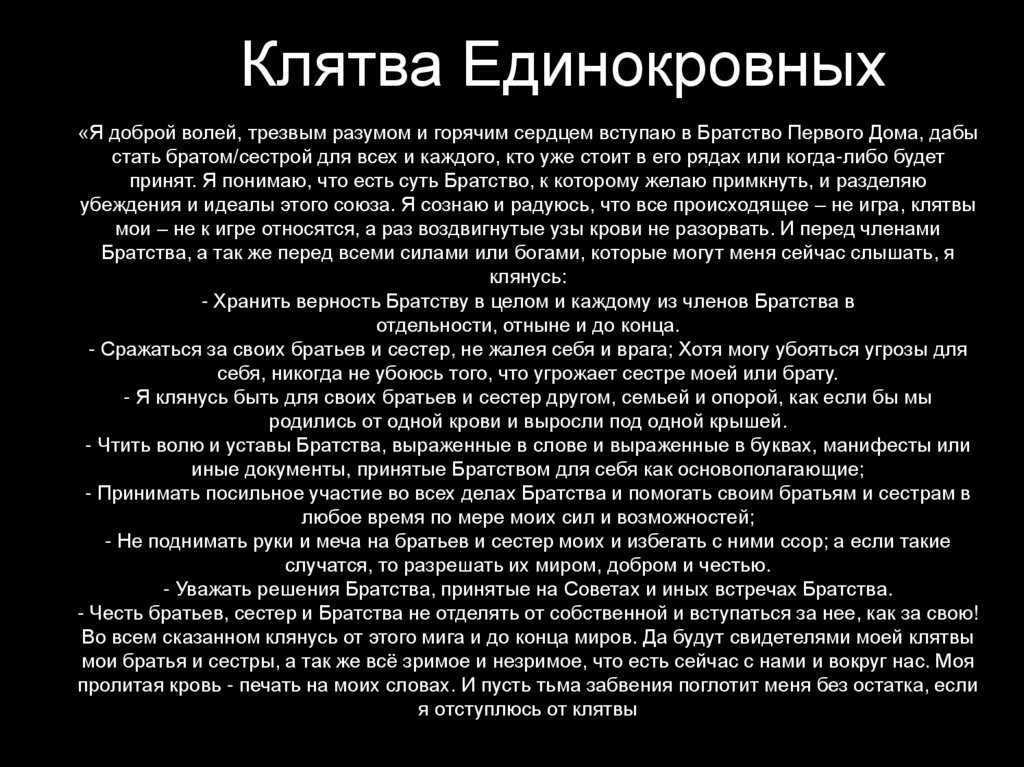 Клятва Единокровных

«Я доброй волей, трезвым разумом и горячим сердцем вступаю в Братство Первого Дома, дабы стать братом/сестрой для всех и каждого, кто уже стоит в его рядах или когда-либо будет принят. Я понимаю, что есть суть Братство, к которому желаю примкнуть, и разделяю убеждения и идеалы этого союза. Я сознаю и радуюсь, что все происходящее – не игра, клятвы мои – не к игре относятся, а раз воздвигнутые узы крови не разорвать. И перед членами Братства, а так же перед всеми силами или богами, которые могут меня сейчас слышать, я клянусь:
- Хранить верность Братству в целом и каждому из членов Братства в отдельности, отныне и до конца.
- Сражаться за своих братьев и сестер, не жалея себя и врага; Хотя могу убояться угрозы для себя, никогда не убоюсь того, что угрожает сестре моей или брату.
- Я клянусь быть для своих братьев и сестер другом, семьей и опорой, как если бы мы родились от одной крови и выросли под одной крышей.
- Чтить волю и уставы Братства, выраженные в слове и выраженные в буквах, манифесты или иные документы, принятые Братством для себя как основополагающие;
- Принимать посильное участие во всех делах Братства и помогать своим братьям и сестрам в любое время по мере моих сил и возможностей;
- Не поднимать руки и меча на братьев и сестер моих и избегать с ними ссор; а если такие случатся, то разрешать их миром, добром и честью.
- Уважать решения Братства, принятые на Советах и иных встречах Братства.
- Честь братьев, сестер и Братства не отделять от собственной и вступаться за нее, как за свою! Во всем сказанном клянусь от этого мига и до конца миров. Да будут свидетелями моей клятвы мои братья и сестры, а так же всё зримое и незримое, что есть сейчас с нами и вокруг нас. Моя пролитая кровь - печать на моих словах. И пусть тьма забвения поглотит меня без остатка, если я отступлюсь от клятвы